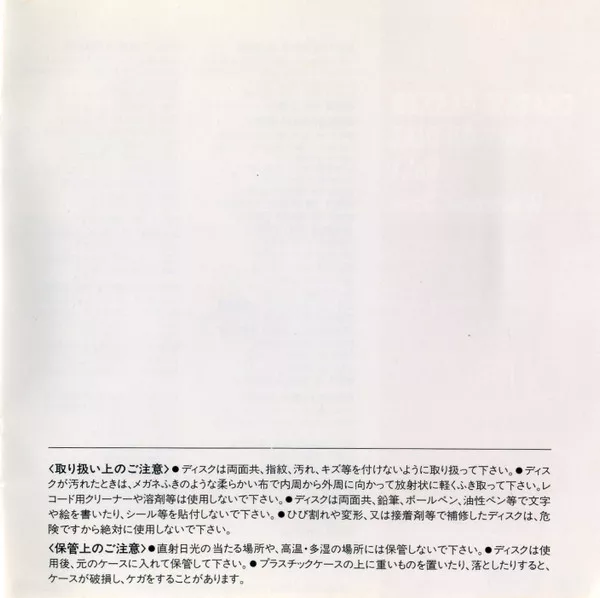 〈取り扱い上のご注意〉●ディスクは両面共、指紋、汚れ、キズ等を付けないように取り扱って下さい。●ディスクが汚れたときは、メガネふきのような柔らかい布で内周から外周に向かって放射状に軽くふき取って下さい。レコード用クリーナーや溶剤等は使用しないで下さい。●ディスクは両面共、鉛筆、ボールペン、油性ペン等で文字や絵を書いたり、シール等を貼付しないで下さい。●ひび割れや変形、又は接着剤等で補修したディスクは、危険ですから絶対に使用しないで下さい。

〈保管上のご注意〉●直射日光の当たる場所や、高温・多湿の場所には保管しないで下さい。●ディスクは使用後、元のケースに入れて保管して下さい。●プラスチックケースの上に重いものを置いたり、落としたりすると、ケースが破損し、ケガをすることがあります。